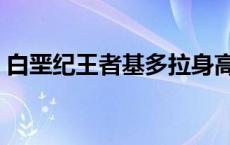 白垩纪王者基多拉身高